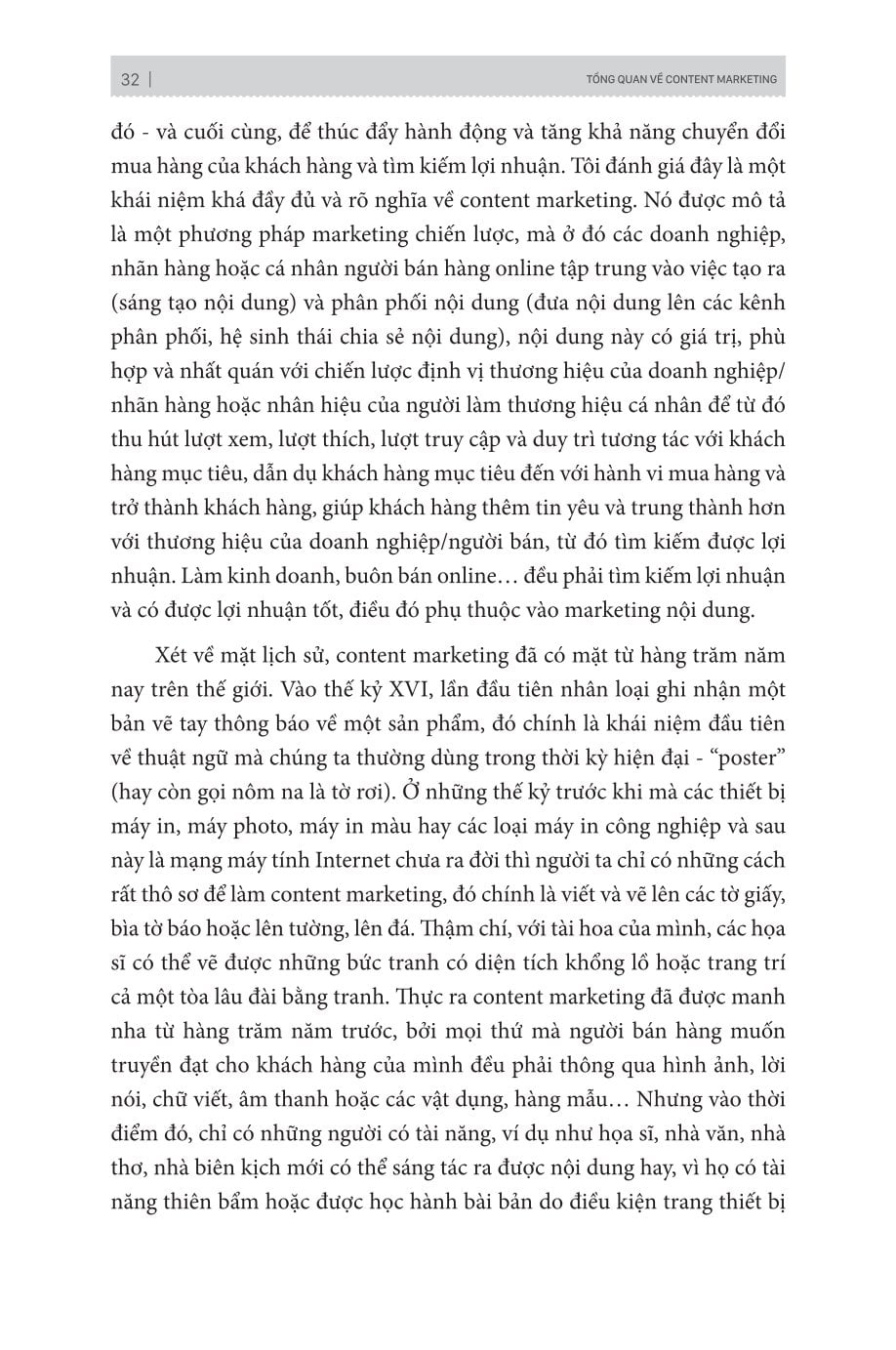 32 | TỔNG QUAN VỀ CONTENT MARKETING

đó - và cuối cùng, để thúc đẩy hành động và tăng khả năng chuyển đổi mua hàng của khách hàng và tìm kiếm lợi nhuận. Tôi đánh giá đây là một khái niệm khá đầy đủ và rõ nghĩa về content marketing. Nó được mô tả là một phương pháp marketing chiến lược, mà ở đó các doanh nghiệp, nhãn hàng hoặc cá nhân người bán hàng online tập trung vào việc tạo ra (sáng tạo nội dung) và phân phối nội dung (đưa nội dung lên các kênh phân phối, hệ sinh thái chia sẻ nội dung), nội dung này có giá trị, phù hợp và nhất quán với chiến lược định vị thương hiệu của doanh nghiệp/ nhãn hàng hoặc nhân hiệu của người làm thương hiệu cá nhân để từ đó thu hút lượt xem, lượt thích, lượt truy cập và duy trì tương tác với khách hàng mục tiêu, dẫn dụ khách hàng mục tiêu đến với hành vi mua hàng và trở thành khách hàng, giúp khách hàng thêm tin yêu và trung thành hơn với thương hiệu của doanh nghiệp/người bán, từ đó tìm kiếm được lợi nhuận. Làm kinh doanh, buôn bán online… đều phải tìm kiếm lợi nhuận và có được lợi nhuận tốt, điều đó phụ thuộc vào marketing nội dung.

Xét về mặt lịch sử, content marketing đã có mặt từ hàng trăm năm nay trên thế giới. Vào thế kỷ XVI, lần đầu tiên nhân loại ghi nhận một bản vẽ tay thông báo về một sản phẩm, đó chính là khái niệm đầu tiên về thuật ngữ mà chúng ta thường dùng trong thời kỳ hiện đại - “poster” (hay còn gọi nôm na là tờ rơi). Ở những thế kỷ trước khi mà các thiết bị máy in, máy photo, máy in màu hay các loại máy in công nghiệp và sau này là mạng máy tính Internet chưa ra đời thì người ta chỉ có những cách rất thô sơ để làm content marketing, đó chính là viết và vẽ lên các tờ giấy, bìa tờ báo hoặc lên tường, lên đá. Thậm chí, với tài hoa của mình, các họa sĩ có thể vẽ được những bức tranh có diện tích khổng lồ hoặc trang trí cả một tòa lâu đài bằng tranh. Thực ra content marketing đã được manh nha từ hàng trăm năm trước, bởi mọi thứ mà người bán hàng muốn truyền đạt cho khách hàng của mình đều phải thông qua hình ảnh, lời nói, chữ viết, âm thanh hoặc các vật dụng, hàng mẫu… Nhưng vào thời điểm đó, chỉ có những người có tài năng, ví dụ như họa sĩ, nhà văn, nhà thơ, nhà biên kịch mới có thể sáng tác ra được nội dung hay, vì họ có tài năng thiên bẩm hoặc được học hành bài bản do điều kiện trang thiết bị